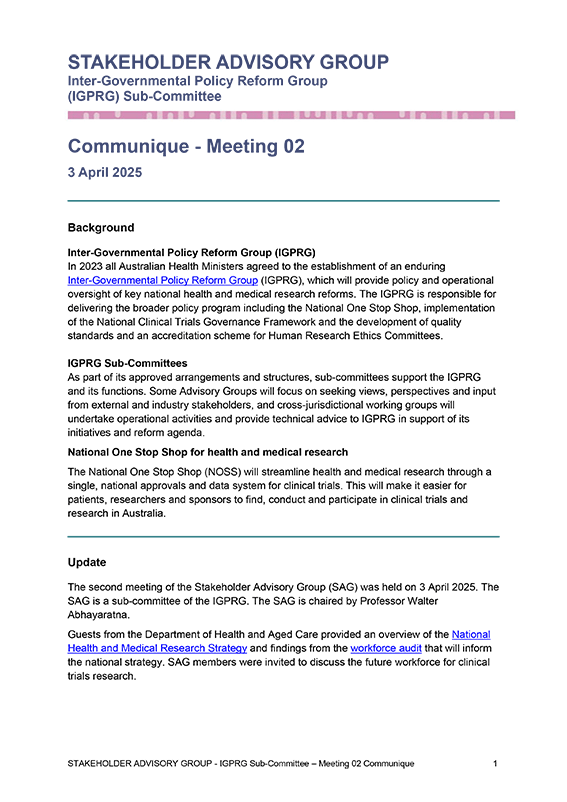 STAKEHOLDER ADVISORY GROUP
Inter-Governmental Policy Reform Group (IGPRG) Sub-Committee

Communique - Meeting 02
3 April 2025

Background

Inter-Governmental Policy Reform Group (IGPRG)
In 2023 all Australian Health Ministers agreed to the establishment of an enduring Inter-Governmental Policy Reform Group (IGPRG), which will provide policy and operational oversight of key national health and medical research reforms. The IGPRG is responsible for delivering the broader policy program including the National One Stop Shop, implementation of the National Clinical Trials Governance Framework and the development of quality standards and an accreditation scheme for Human Research Ethics Committees.

IGPRG Sub-Committees
As part of its approved arrangements and structures, sub-committees support the IGPRG and its functions. Some Advisory Groups will focus on seeking views, perspectives and input from external and industry stakeholders, and cross-jurisdictional working groups will undertake operational activities and provide technical advice to IGPRG in support of its initiatives and reform agenda.

National One Stop Shop for health and medical research
The National One Stop Shop (NOSS) will streamline health and medical research through a single, national approvals and data system for clinical trials. This will make it easier for patients, researchers and sponsors to find, conduct and participate in clinical trials and research in Australia.

Update

The second meeting of the Stakeholder Advisory Group (SAG) was held on 3 April 2025. The SAG is a sub-committee of the IGPRG. The SAG is chaired by Professor Walter Abhayaratna.

Guests from the Department of Health and Aged Care provided an overview of the National Health and Medical Research Strategy and findings from the workforce audit that will inform the national strategy. SAG members were invited to discuss the future workforce for clinical trials research.

STAKEHOLDER ADVISORY GROUP - IGPRG Sub-Committee – Meeting 02 Communique 1